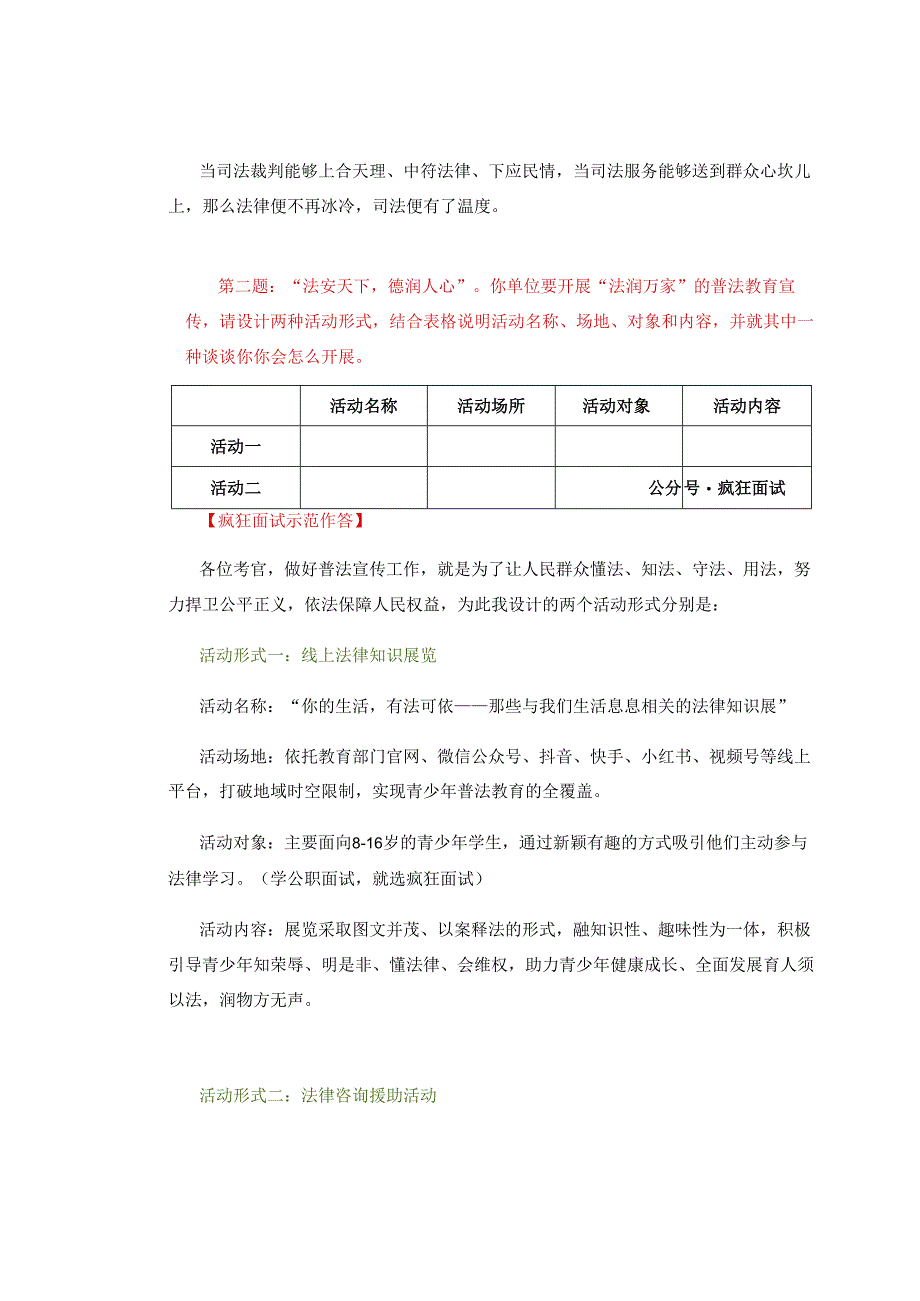 当司法裁判能够上合天理、中符法律、下应民情，当司法服务能够送到群众心坎儿上，那么法律便不再冰冷，司法便有了温度。

第二题：“法安天下，德润人心”。你单位要开展“法润万家”的普法教育宣传，请设计两种活动形式，结合表格说明活动名称、场地、对象和内容，并就其中一种谈谈你你会怎么开展。

| | 活动名称 | 活动场所 | 活动对象 | 活动内容 |
|---|---|---|---|---|
| 活动一 | | | | |
| 活动二 | | | 公分 | 号·疯狂面试 |

【疯狂面试示范作答】

各位考官，做好普法宣传工作，就是为了让人民群众懂法、知法、守法、用法，努力捍卫公平正义，依法保障人民权益，为此我设计的两个活动形式分别是：

活动形式一：线上法律知识展览

活动名称：“你的生活，有法可依——那些与我们生活息息相关的法律知识展”

活动场地：依托教育部门官网、微信公众号、抖音、快手、小红书、视频号等线上平台，打破地域时空限制，实现青少年普法教育的全覆盖。

活动对象：主要面向8-16岁的青少年学生，通过新颖有趣的方式吸引他们主动参与法律学习。（学公职面试，就选疯狂面试）

活动内容：展览采取图文并茂、以案释法的形式，融知识性、趣味性为一体，积极引导青少年知荣辱、明是非、懂法律、会维权，助力青少年健康成长、全面发展育人须以法，润物方无声。

活动形式二：法律咨询援助活动